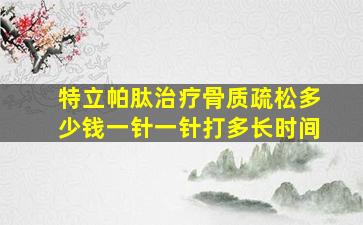 特立帕肽治疗骨质疏松多少钱一针一针打多长时间